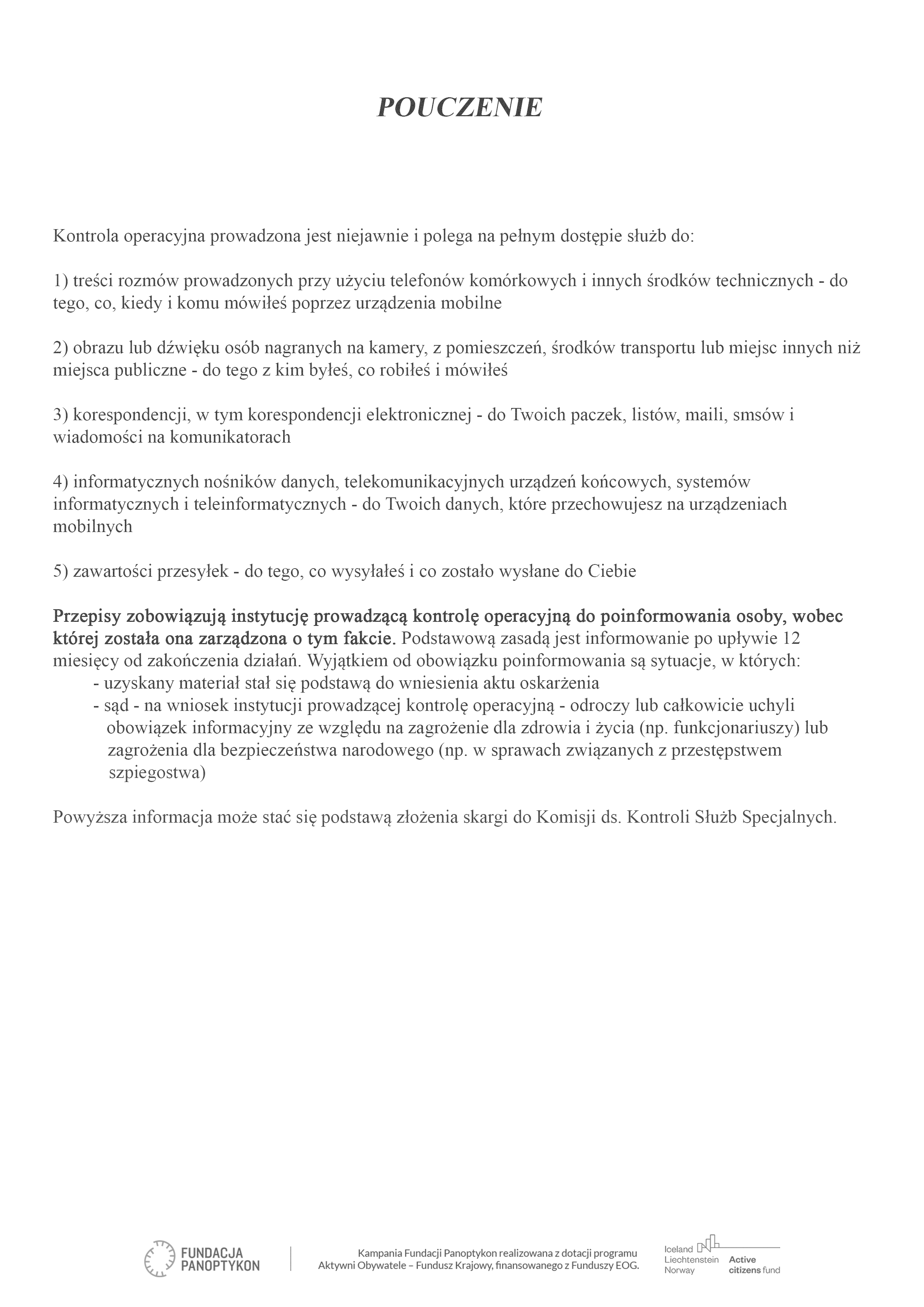 POUCZENIE

Kontrola operacyjna prowadzona jest niejawnie i polega na pełnym dostępie służb do:

1) treści rozmów prowadzonych przy użyciu telefonów komórkowych i innych środków technicznych - do tego, co, kiedy i komu mówiłeś poprzez urządzenia mobilne

2) obrazu lub dźwięku osób nagranych na kamery, z pomieszczeń, środków transportu lub miejsc innych niż miejsca publiczne - do tego z kim byłeś, co robiłeś i mówiłeś

3) korespondencji, w tym korespondencji elektronicznej - do Twoich paczek, listów, maili, smsów i wiadomości na komunikatorach

4) informatycznych nośników danych, telekomunikacyjnych urządzeń końcowych, systemów informatycznych i teleinformatycznych - do Twoich danych, które przechowujesz na urządzeniach mobilnych

5) zawartości przesyłek - do tego, co wysyłałeś i co zostało wysłane do Ciebie

Przepisy zobowiązują instytucję prowadzącą kontrolę operacyjną do poinformowania osoby, wobec której została ona zarządzona o tym fakcie. Podstawową zasadą jest informowanie po upływie 12 miesięcy od zakończenia działań. Wyjątkiem od obowiązku poinformowania są sytuacje, w których:
- uzyskany materiał stał się podstawą do wniesienia aktu oskarżenia
- sąd - na wniosek instytucji prowadzącej kontrolę operacyjną - odroczy lub całkowicie uchyli obowiązek informacyjny ze względu na zagrożenie dla zdrowia i życia (np. funkcjonariuszy) lub zagrożenia dla bezpieczeństwa narodowego (np. w sprawach związanych z przestępstwem szpiegostwa)

Powyższa informacja może stać się podstawą złożenia skargi do Komisji ds. Kontroli Służb Specjalnych.

FUNDACJA PANOPTYKON

Kampania Fundacji Panoptykon realizowana z dotacji programu Aktywni Obywatele – Fundusz Krajowy, finansowanego z Funduszy EOG.

Iceland Liechtenstein Norway Active citizens fund